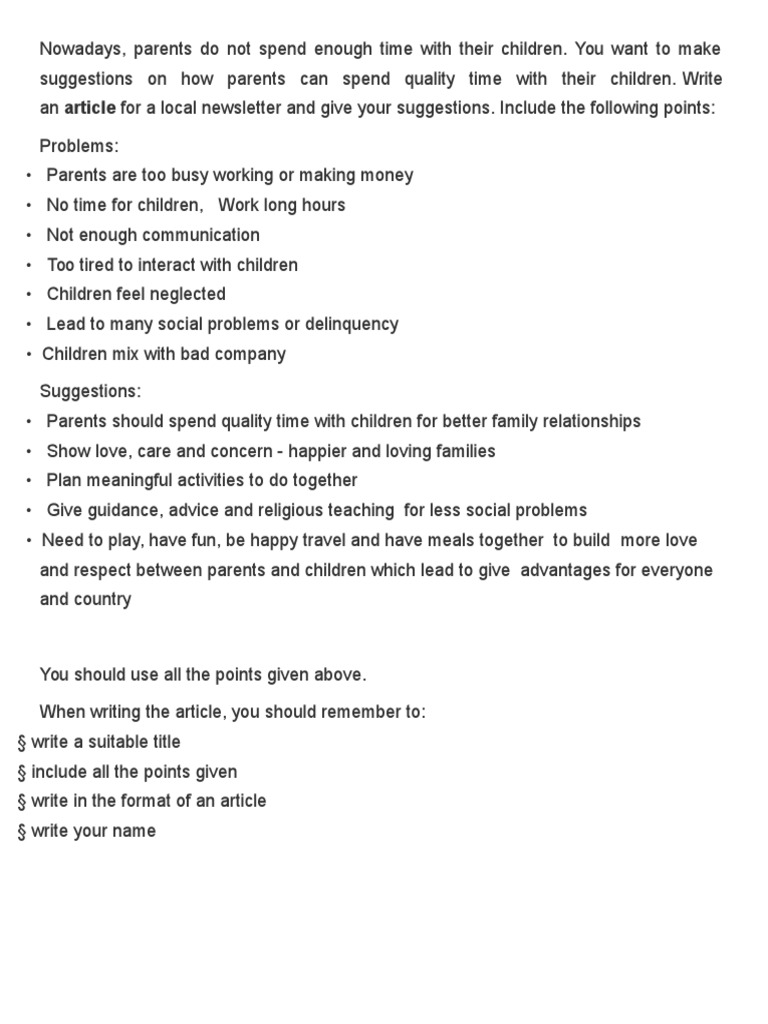 Nowadays, parents do not spend enough time with their children. You want to make suggestions on how parents can spend quality time with their children. Write an article for a local newsletter and give your suggestions. Include the following points:

Problems:
• Parents are too busy working or making money
• No time for children, Work long hours
• Not enough communication
• Too tired to interact with children
• Children feel neglected
• Lead to many social problems or delinquency
• Children mix with bad company

Suggestions:
• Parents should spend quality time with children for better family relationships
• Show love, care and concern - happier and loving families
• Plan meaningful activities to do together
• Give guidance, advice and religious teaching for less social problems
• Need to play, have fun, be happy travel and have meals together to build more love and respect between parents and children which lead to give advantages for everyone and country

You should use all the points given above.

When writing the article, you should remember to:
§ write a suitable title
§ include all the points given
§ write in the format of an article
§ write your name